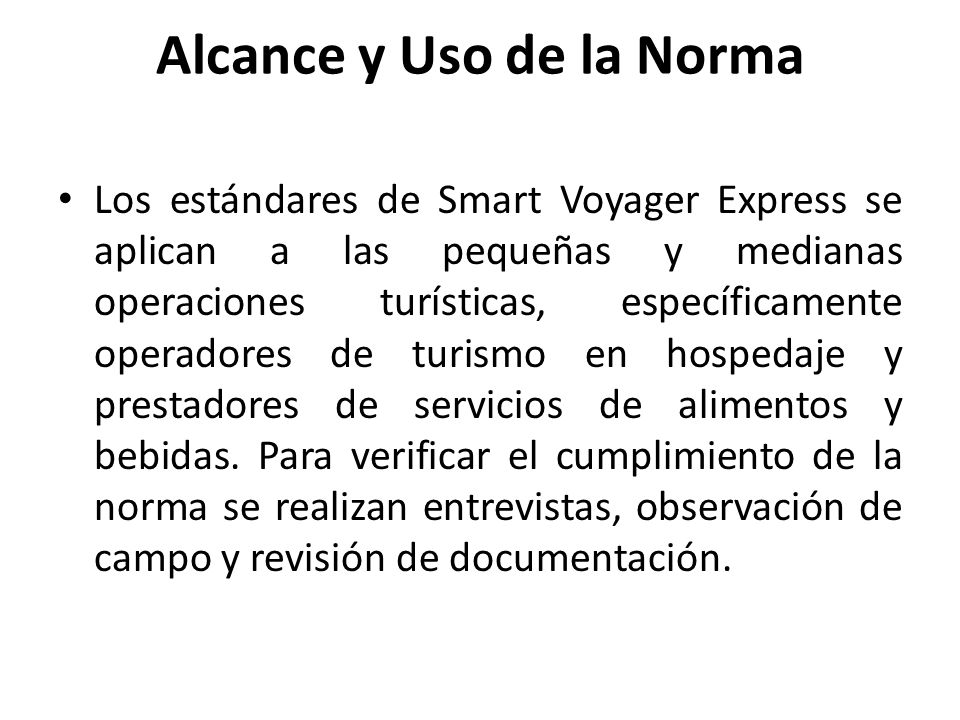 Alcance y Uso de la Norma

• Los estándares de Smart Voyager Express se aplican a las pequeñas y medianas operaciones turísticas, específicamente operadores de turismo en hospedaje y prestadores de servicios de alimentos y bebidas. Para verificar el cumplimiento de la norma se realizan entrevistas, observación de campo y revisión de documentación.